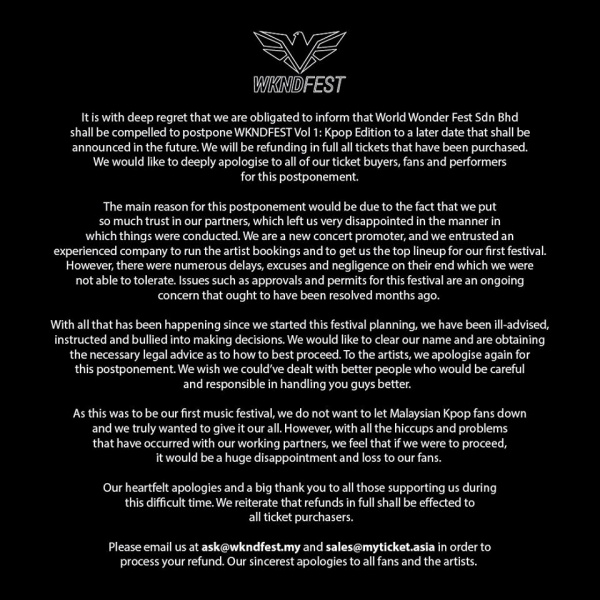 WKNDFEST

It is with deep regret that we are obligated to inform that World Wonder Fest Sdn Bhd shall be compelled to postpone WKNDFEST Vol 1: Kpop Edition to a later date that shall be announced in the future. We will be refunding in full all tickets that have been purchased. We would like to deeply apologise to all of our ticket buyers, fans and performers for this postponement.

The main reason for this postponement would be due to the fact that we put so much trust in our partners, which left us very disappointed in the manner in which things were conducted. We are a new concert promoter, and we entrusted an experienced company to run the artist bookings and to get us the top lineup for our first festival. However, there were numerous delays, excuses and negligence on their end which we were not able to tolerate. Issues such as approvals and permits for this festival are an ongoing concern that ought to have been resolved months ago.

With all that has been happening since we started this festival planning, we have been ill-advised, instructed and bullied into making decisions. We would like to clear our name and are obtaining the necessary legal advice as to how to best proceed. To the artists, we apologise again for this postponement. We wish we could've dealt with better people who would be careful and responsible in handling you guys better.

As this was to be our first music festival, we do not want to let Malaysian Kpop fans down and we truly wanted to give it our all. However, with all the hiccups and problems that have occurred with our working partners, we feel that if we were to proceed, it would be a huge disappointment and loss to our fans.

Our heartfelt apologies and a big thank you to all those supporting us during this difficult time. We reiterate that refunds in full shall be effected to all ticket purchasers.

Please email us at ask@wkndfest.my and sales@myticket.asia in order to process your refund. Our sincerest apologies to all fans and the artists.